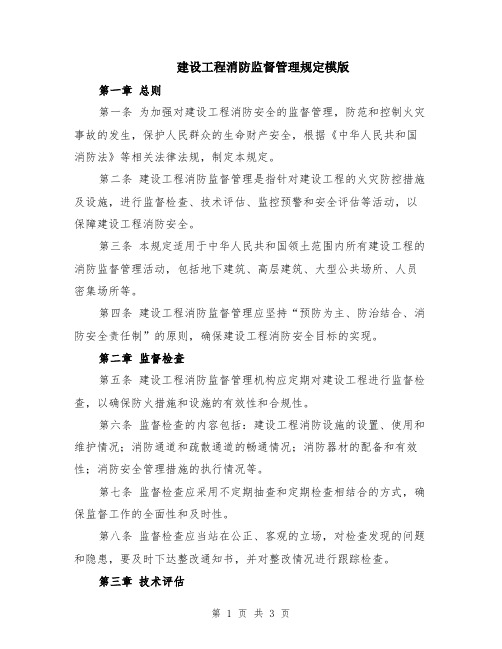 建设工程消防监督管理规定模版

第一章 总则

第一条 为加强对建设工程消防安全的监督管理，防范和控制火灾事故的发生，保护人民群众的生命财产安全，根据《中华人民共和国消防法》等相关法律法规，制定本规定。

第二条 建设工程消防监督管理是指针对建设工程的火灾防控措施及设施，进行监督检查、技术评估、监控预警和安全评估等活动，以保障建设工程消防安全。

第三条 本规定适用于中华人民共和国领土范围内所有建设工程的消防监督管理活动，包括地下建筑、高层建筑、大型公共场所、人员密集场所等。

第四条 建设工程消防监督管理应坚持“预防为主、防治结合、消防安全责任制”的原则，确保建设工程消防安全目标的实现。

第二章 监督检查

第五条 建设工程消防监督管理机构应定期对建设工程进行监督检查，以确保防火措施和设施的有效性和合规性。

第六条 监督检查的内容包括：建设工程消防设施的设置、使用和维护情况；消防通道和疏散通道的畅通情况；消防器材的配备和有效性；消防安全管理措施的执行情况等。

第七条 监督检查应采用不定期抽查和定期检查相结合的方式，确保监督工作的全面性和及时性。

第八条 监督检查应当站在公正、客观的立场，对检查发现的问题和隐患，要及时下达整改通知书，并对整改情况进行跟踪检查。

第三章 技术评估

第 1 页 共 3 页